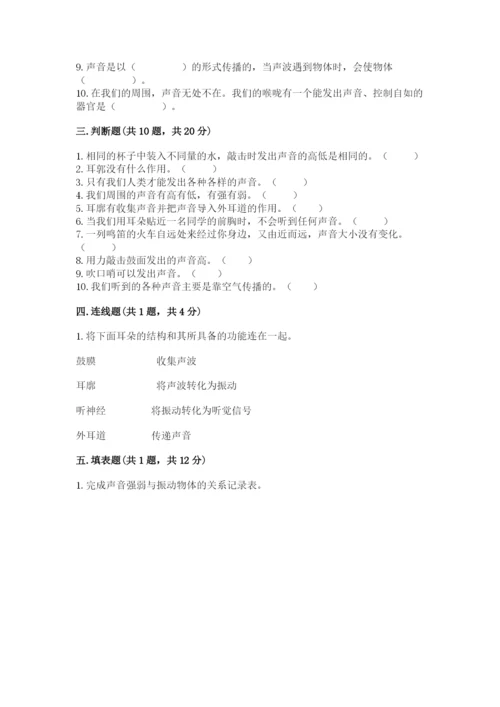 9. 声音是以（　　　　）的形式传播的，当声波遇到物体时，会使物体（　　　　）。
10. 在我们的周围，声音无处不在。我们的喉咙有一个能发出声音、控制自如的器官是（　　　　）。

三. 判断题（共 10 题，共 20 分）

1. 相同的杯子中装入不同量的水，敲击时发出声音的高低是相同的。（　　）
2. 耳郭没有什么作用。（　　）
3. 只有我们人类才能发出各种各样的声音。（　　）
4. 我们周围的声音有高有低，有强有弱。（　　）
5. 耳廓有收集声音并把声音导入外耳道的作用。（　　）
6. 当我们用耳朵贴近一名同学的前胸时，不会听到任何声音。（　　）
7. 一列鸣笛的火车自远处来经过你身边，又由近而远，声音大小没有变化。（　　）
8. 用力敲击鼓面发出的声音高。（　　）
9. 吹口哨可以发出声音。（　　）
10. 我们听到的各种声音主要是靠空气传播的。（　　）

四. 连线题（共 1 题，共 4 分）

1. 将下面耳朵的结构和其所具备的功能连在一起。

鼓膜　　收集声波

耳廓　　将声波转化为振动

听神经　　将振动转化为听觉信号

外耳道　　传递声音

五. 填表题（共 1 题，共 12 分）

1. 完成声音强弱与振动物体的关系记录表。